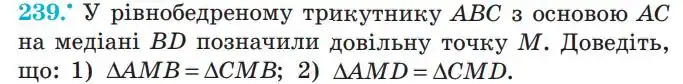 239.° У рівнобедреному трикутнику $ABC$ з основою $AC$ на медіані $BD$ позначили довільну точку $M$. Доведіть, що: 1) $\Delta AMB = \Delta CMB$; 2) $\Delta AMD = \Delta CMD$.